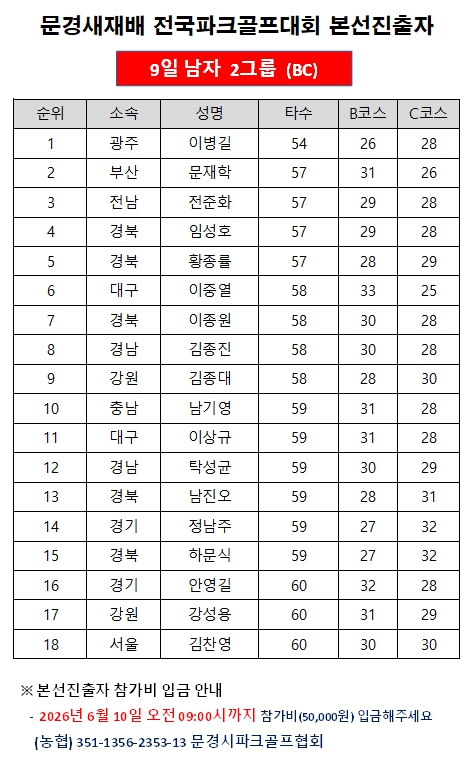 문경새재배 전국파크골프대회 본선진출자

9일 남자 2그룹 (BC)

| 순위 | 소속 | 성명 | 타수 | B코스 | C코스 |
|---|---|---|---|---|---|
| 1 | 광주 | 이병길 | 54 | 26 | 28 |
| 2 | 부산 | 문재학 | 57 | 31 | 26 |
| 3 | 전남 | 전준화 | 57 | 29 | 28 |
| 4 | 경북 | 임성호 | 57 | 29 | 28 |
| 5 | 경북 | 황종률 | 57 | 28 | 29 |
| 6 | 대구 | 이중열 | 58 | 33 | 25 |
| 7 | 경북 | 이종원 | 58 | 30 | 28 |
| 8 | 경남 | 김종진 | 58 | 30 | 28 |
| 9 | 강원 | 김종대 | 58 | 28 | 30 |
| 10 | 충남 | 남기영 | 59 | 31 | 28 |
| 11 | 대구 | 이상규 | 59 | 31 | 28 |
| 12 | 경남 | 탁성균 | 59 | 30 | 29 |
| 13 | 경북 | 남진오 | 59 | 28 | 31 |
| 14 | 경기 | 정남주 | 59 | 27 | 32 |
| 15 | 경북 | 하문식 | 59 | 27 | 32 |
| 16 | 경기 | 안영길 | 60 | 32 | 28 |
| 17 | 강원 | 강성용 | 60 | 31 | 29 |
| 18 | 서울 | 김찬영 | 60 | 30 | 30 |

※ 본선진출자 참가비 입금 안내

- 2026년 6월 10일 오전 09:00시까지 참가비(50,000원) 입금해주세요

(농협) 351-1356-2353-13 문경시파크골프협회